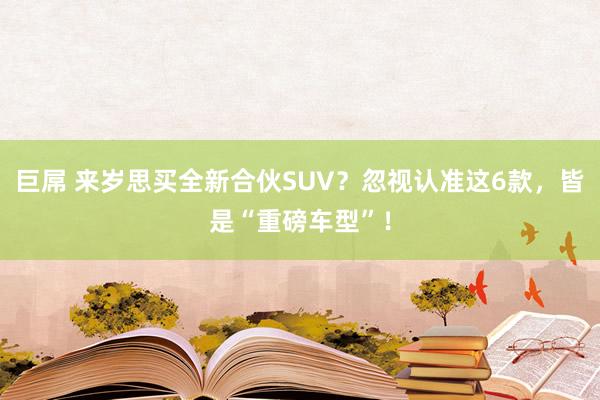 巨屌 来岁思买全新合伙SUV？忽视认准这6款，皆是“重磅车型”！